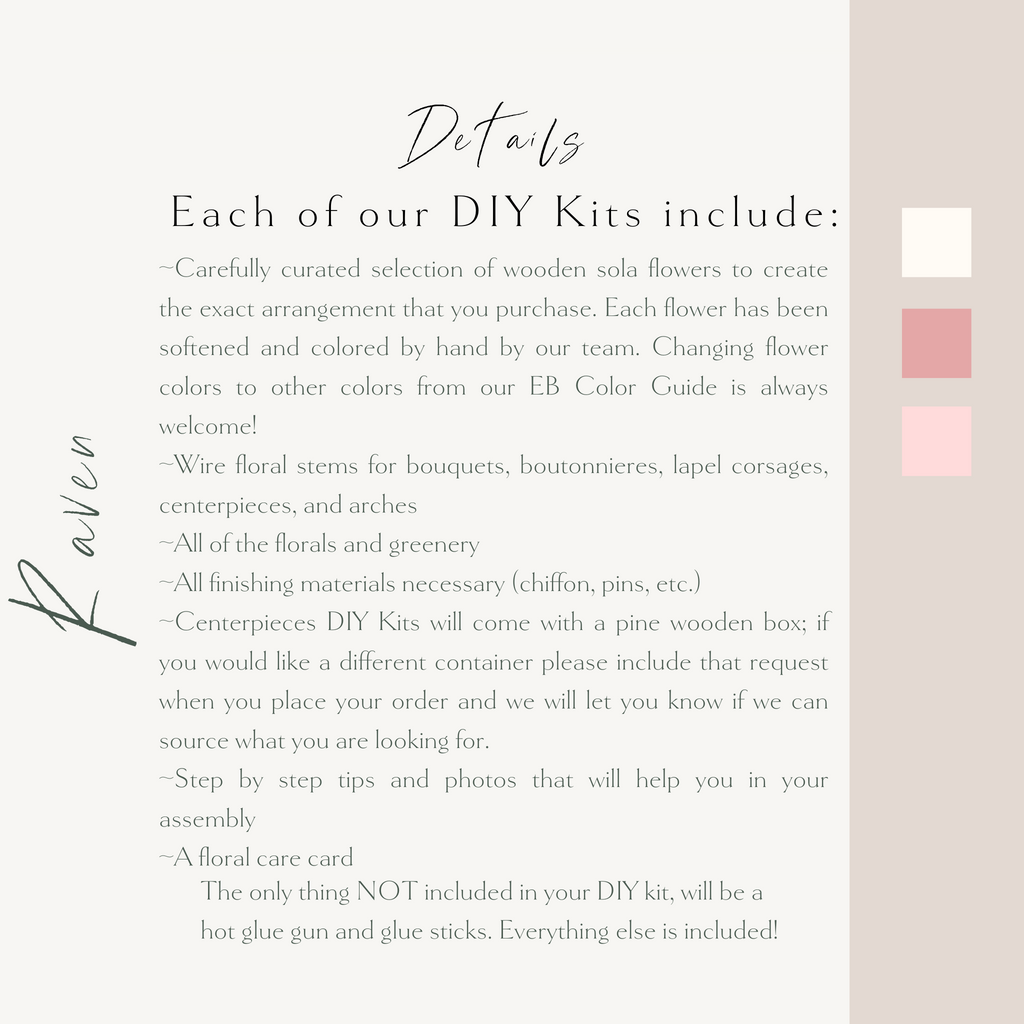 Details

Each of our DIY Kits include:

~Carefully curated selection of wooden sola flowers to create the exact arrangement that you purchase. Each flower has been softened and colored by hand by our team. Changing flower colors to other colors from our EB Color Guide is always welcome!

~Wire floral stems for bouquets, boutonnieres, lapel corsages, centerpieces, and arches

~All of the florals and greenery

~All finishing materials necessary (chiffon, pins, etc.)

~Centerpieces DIY Kits will come with a pine wooden box; if you would like a different container please include that request when you place your order and we will let you know if we can source what you are looking for.

~Step by step tips and photos that will help you in your assembly

~A floral care card

The only thing NOT included in your DIY kit, will be a hot glue gun and glue sticks. Everything else is included!

Raven